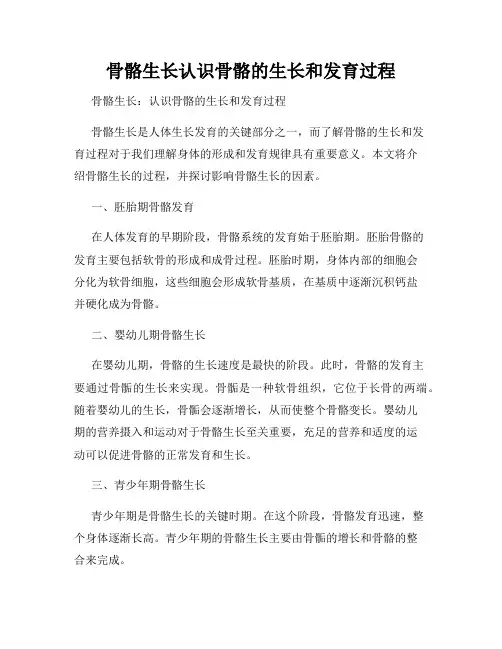 骨骼生长认识骨骼的生长和发育过程

骨骼生长：认识骨骼的生长和发育过程

骨骼生长是人体生长发育的关键部分之一，而了解骨骼的生长和发育过程对于我们理解身体的形成和发育规律具有重要意义。本文将介绍骨骼生长的过程，并探讨影响骨骼生长的因素。

一、胚胎期骨骼发育

在人体发育的早期阶段，骨骼系统的发育始于胚胎期。胚胎骨骼的发育主要包括软骨的形成和成骨过程。胚胎时期，身体内部的细胞会分化为软骨细胞，这些细胞会形成软骨基质，在基质中逐渐沉积钙盐并硬化成为骨骼。

二、婴幼儿期骨骼生长

在婴幼儿期，骨骼的生长速度是最快的阶段。此时，骨骼的发育主要通过骨骺的生长来实现。骨骺是一种软骨组织，它位于长骨的两端。随着婴幼儿的生长，骨骺会逐渐增长，从而使整个骨骼变长。婴幼儿期的营养摄入和运动对于骨骼生长至关重要，充足的营养和适度的运动可以促进骨骼的正常发育和生长。

三、青少年期骨骼生长

青少年期是骨骼生长的关键时期。在这个阶段，骨骼发育迅速，整个身体逐渐长高。青少年期的骨骼生长主要由骨骺的增长和骨骼的整合来完成。